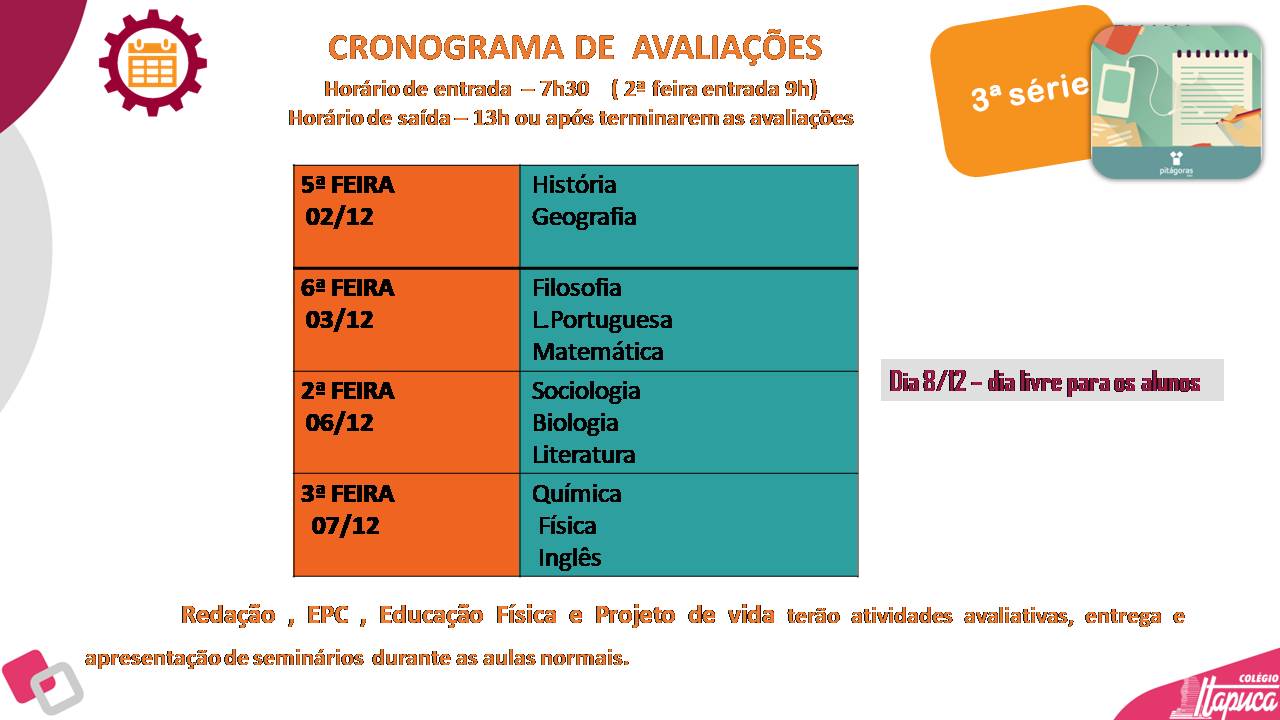 CRONOGRAMA DE AVALIAÇÕES
Horário de entrada – 7h30 ( 2ª feira entrada 9h)
Horário de saída – 13h ou após terminarem as avaliações

3ª série

pitágoras

| 5ª FEIRA 02/12 | História Geografia |
|---|---|
| 6ª FEIRA 03/12 | Filosofia L.Portuguesa Matemática |
| 2ª FEIRA 06/12 | Sociologia Biologia Literatura |
| 3ª FEIRA 07/12 | Química Física Inglês |

Dia 8/12 – dia livre para os alunos

Redação , EPC , Educação Física e Projeto de vida terão atividades avaliativas, entrega e apresentação de seminários durante as aulas normais.

COLÉGIO Itapuca